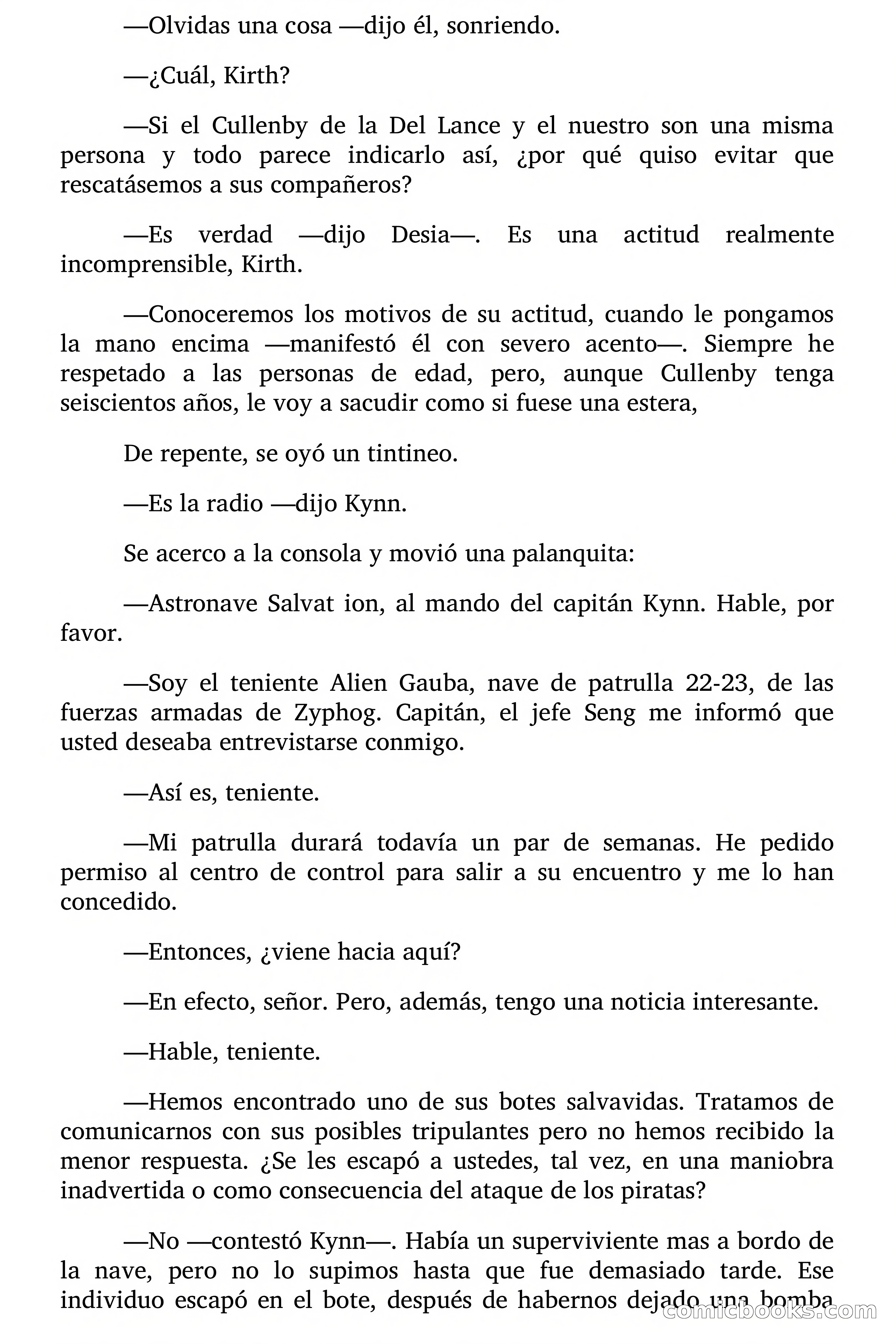 —Olvidas una cosa —dijo él, sonriendo.

—¿Cuál, Kirth?

—Si el Cullenby de la Del Lance y el nuestro son una misma persona y todo parece indicarlo así, ¿por qué quiso evitar que rescatásemos a sus compañeros?

—Es verdad —dijo Desia—. Es una actitud realmente incomprensible, Kirth.

—Conoceremos los motivos de su actitud, cuando le pongamos la mano encima —manifestó él con severo acento—. Siempre he respetado a las personas de edad, pero, aunque Cullenby tenga seiscientos años, le voy a sacudir como si fuese una estera,

De repente, se oyó un tintineo.

—Es la radio —dijo Kynn.

Se acerco a la consola y movió una palanquita:

—Astronave Salvat ion, al mando del capitán Kynn. Hable, por favor.

—Soy el teniente Alien Gauba, nave de patrulla 22-23, de las fuerzas armadas de Zyphog. Capitán, el jefe Seng me informó que usted deseaba entrevistarse conmigo.

—Así es, teniente.

—Mi patrulla durará todavía un par de semanas. He pedido permiso al centro de control para salir a su encuentro y me lo han concedido.

—Entonces, ¿viene hacia aquí?

—En efecto, señor. Pero, además, tengo una noticia interesante.

—Hable, teniente.

—Hemos encontrado uno de sus botes salvavidas. Tratamos de comunicarnos con sus posibles tripulantes pero no hemos recibido la menor respuesta. ¿Se les escapó a ustedes, tal vez, en una maniobra inadvertida o como consecuencia del ataque de los piratas?

—No —contestó Kynn—. Había un superviviente mas a bordo de la nave, pero no lo supimos hasta que fue demasiado tarde. Ese individuo escapó en el bote, después de habernos dejado una bomba

comicbooks.com